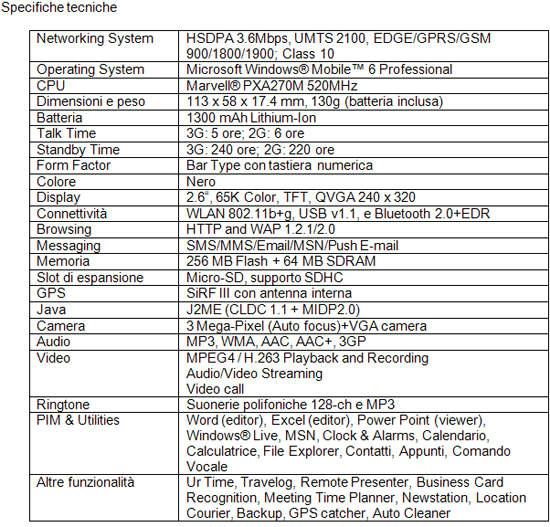 Specifiche tecniche

| | |
|---|---|
| Networking System | HSDPA 3.6Mbps, UMTS 2100, EDGE/GPRS/GSM 900/1800/1900; Class 10 |
| Operating System | Microsoft Windows® Mobile™ 6 Professional |
| CPU | Marvell® PXA270M 520MHz |
| Dimensioni e peso | 113 x 58 x 17.4 mm, 130g (batteria inclusa) |
| Batteria | 1300 mAh Lithium-Ion |
| Talk Time | 3G: 5 ore; 2G: 6 ore |
| Standby Time | 3G: 240 ore; 2G: 220 ore |
| Form Factor | Bar Type con tastiera numerica |
| Colore | Nero |
| Display | 2.6", 65K Color, TFT, QVGA 240 x 320 |
| Connettività | WLAN 802.11b+g, USB v1.1, e Bluetooth 2.0+EDR |
| Browsing | HTTP and WAP 1.2.1/2.0 |
| Messaging | SMS/MMS/Email/MSN/Push E-mail |
| Memoria | 256 MB Flash + 64 MB SDRAM |
| Slot di espansione | Micro-SD, supporto SDHC |
| GPS | SiRF III con antenna interna |
| Java | J2ME (CLDC 1.1 + MIDP2.0) |
| Camera | 3 Mega-Pixel (Auto focus)+VGA camera |
| Audio | MP3, WMA, AAC, AAC+, 3GP |
| Video | MPEG4 / H.263 Playback and Recording Audio/Video Streaming Video call |
| Ringtone | Suonerie polifoniche 128-ch e MP3 |
| PIM & Utilities | Word (editor), Excel (editor), Power Point (viewer), Windows® Live, MSN, Clock & Alarms, Calendario, Calculatrice, File Explorer, Contatti, Appunti, Comando Vocale |
| Altre funzionalità | Ur Time, Travelog, Remote Presenter, Business Card Recognition, Meeting Time Planner, Newstation, Location Courier, Backup, GPS catcher, Auto Cleaner |